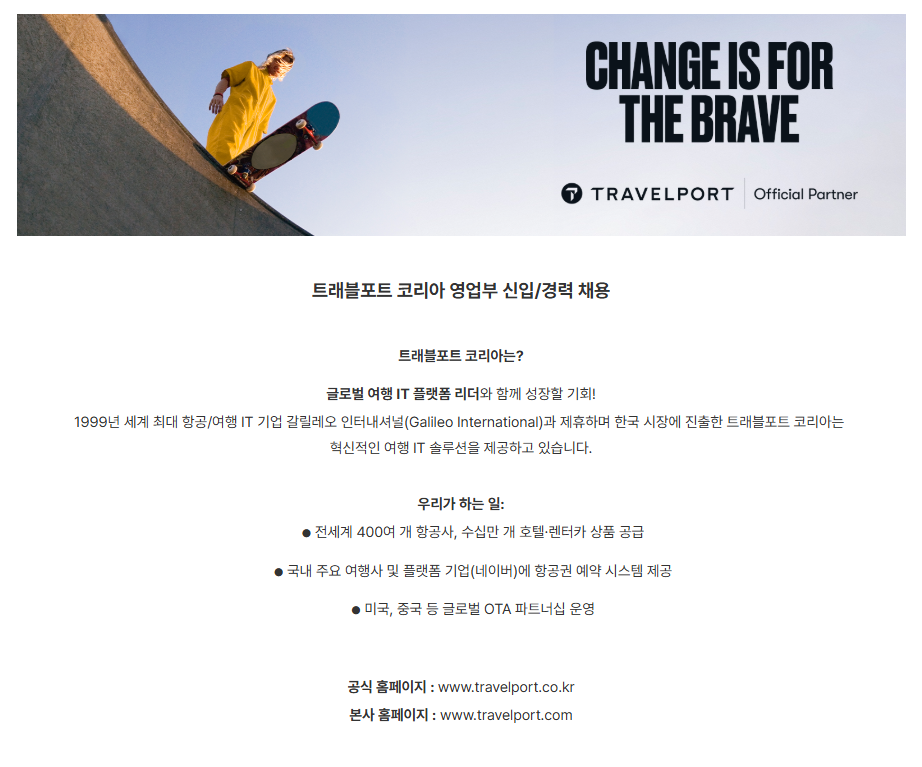 CHANGE IS FOR THE BRAVE

TRAVELPORT Official Partner

트래블포트 코리아 영업부 신입/경력 채용

트래블포트 코리아는?

글로벌 여행 IT 플랫폼 리더와 함께 성장할 기회!

1999년 세계 최대 항공/여행 IT 기업 갈릴레오 인터내셔널(Galileo International)과 제휴하며 한국 시장에 진출한 트래블포트 코리아는 혁신적인 여행 IT 솔루션을 제공하고 있습니다.

우리가 하는 일:

• 전세계 400여 개 항공사, 수십만 개 호텔·렌터카 상품 공급

• 국내 주요 여행사 및 플랫폼 기업(네이버)에 항공권 예약 시스템 제공

• 미국, 중국 등 글로벌 OTA 파트너십 운영

공식 홈페이지 : www.travelport.co.kr
본사 홈페이지 : www.travelport.com